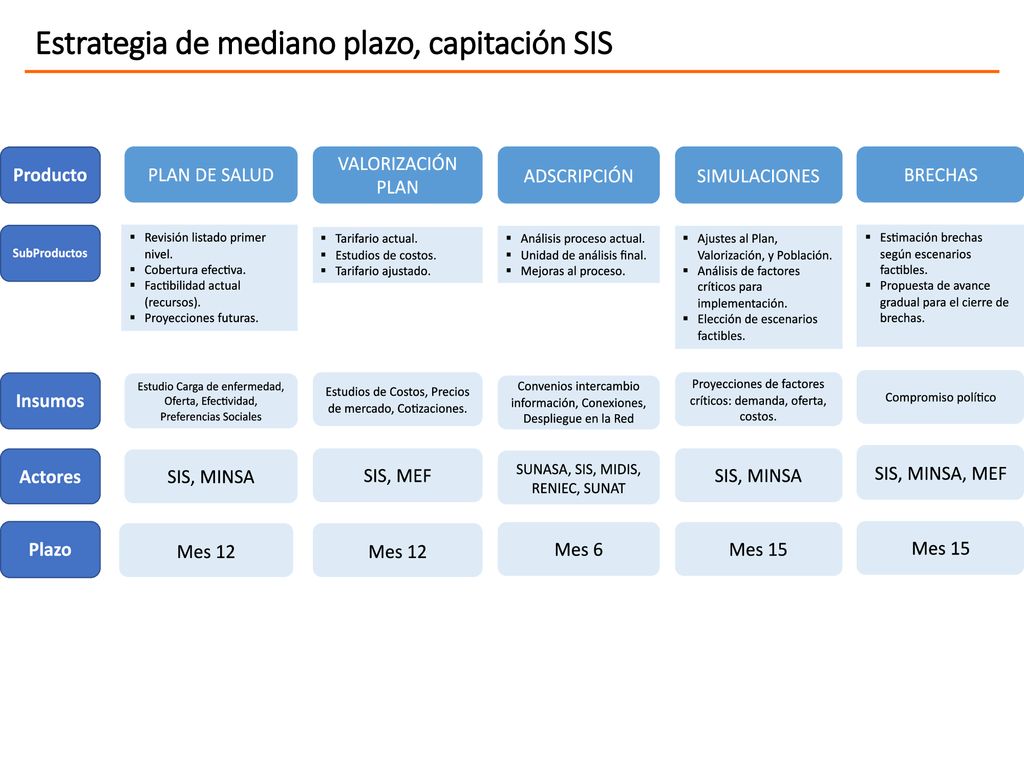 Estrategia de mediano plazo, capitación SIS

| Producto | PLAN DE SALUD | VALORIZACIÓN PLAN | ADSCRIPCIÓN | SIMULACIONES | BRECHAS |
|---|---|---|---|---|---|
| SubProductos | ▪ Revisión listado primer nivel. ▪ Cobertura efectiva. ▪ Factibilidad actual (recursos). ▪ Proyecciones futuras. | ▪ Tarifario actual. ▪ Estudios de costos. ▪ Tarifario ajustado. | ▪ Análisis proceso actual. ▪ Unidad de análisis final. ▪ Mejoras al proceso. | ▪ Ajustes al Plan, Valorización, y Población. ▪ Análisis de factores críticos para implementación. ▪ Elección de escenarios factibles. | ▪ Estimación brechas según escenarios factibles. ▪ Propuesta de avance gradual para el cierre de brechas. |
| Insumos | Estudio Carga de enfermedad, Oferta, Efectividad, Preferencias Sociales | Estudios de Costos, Precios de mercado, Cotizaciones. | Convenios intercambio información, Conexiones, Despliegue en la Red | Proyecciones de factores críticos: demanda, oferta, costos. | Compromiso político |
| Actores | SIS, MINSA | SIS, MEF | SUNASA, SIS, MIDIS, RENIEC, SUNAT | SIS, MINSA | SIS, MINSA, MEF |
| Plazo | Mes 12 | Mes 12 | Mes 6 | Mes 15 | Mes 15 |